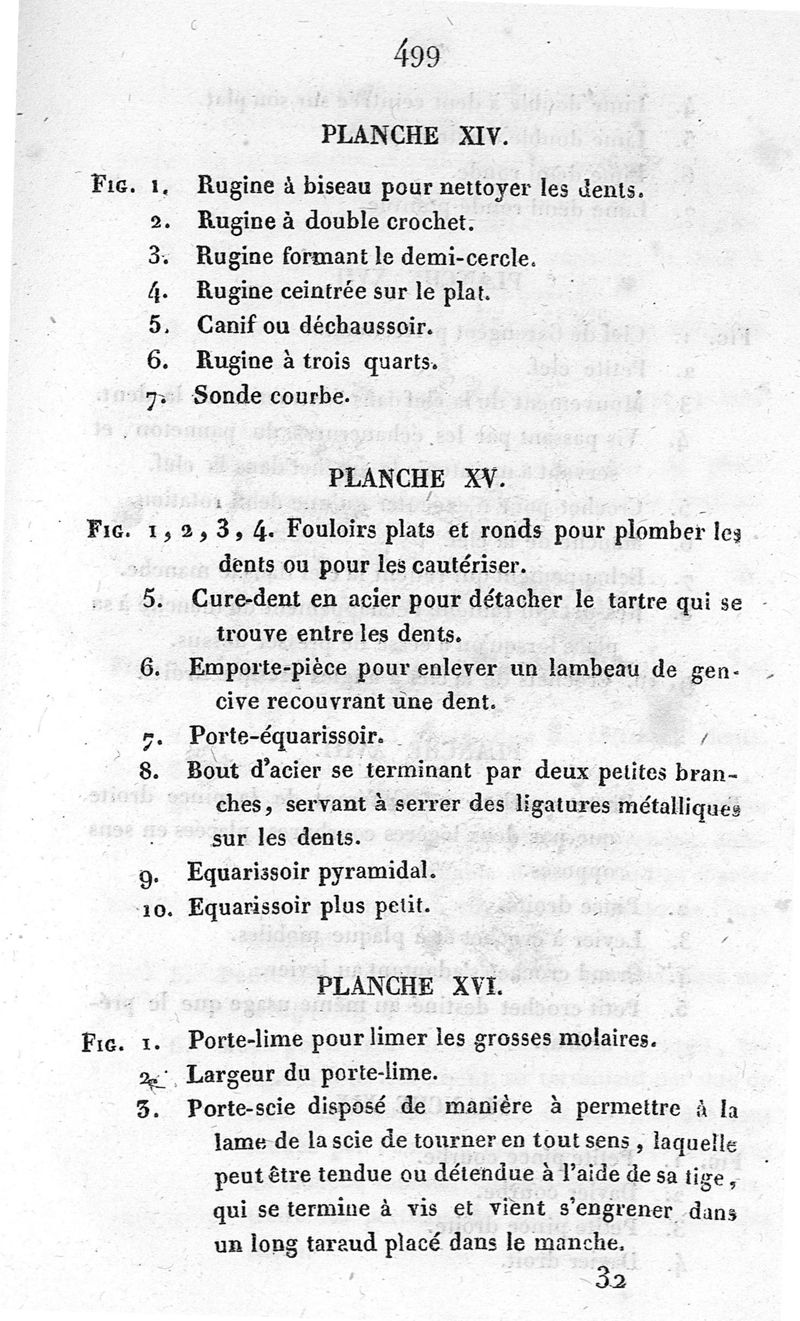 499

PLANCHE XIV.

Fig. 1. Rugine à biseau pour nettoyer les dents.
2. Rugine à double crochet.
3. Rugine formant le demi-cercle.
4. Rugine ceintrée sur le plat.
5. Canif ou déchaussoir.
6. Rugine à trois quarts.
7. Sonde courbe.

PLANCHE XV.

Fig. 1, 2, 3, 4. Fouloirs plats et ronds pour plomber les dents ou pour les cautériser.
5. Cure-dent en acier pour détacher le tartre qui se trouve entre les dents.
6. Emporte-pièce pour enlever un lambeau de gencive recouvrant une dent.
7. Porte-équarissoir.
8. Bout d'acier se terminant par deux petites branches, servant à serrer des ligatures métalliques sur les dents.
9. Equarissoir pyramidal.
10. Equarissoir plus petit.

PLANCHE XVI.

Fig. 1. Porte-lime pour limer les grosses molaires.
2. Largeur du porte-lime.
3. Porte-scie disposé de manière à permettre à la lame de la scie de tourner en tout sens, laquelle peut être tendue ou détendue à l'aide de sa tige, qui se termine à vis et vient s'engrener dans un long taraud placé dans le manche.

32